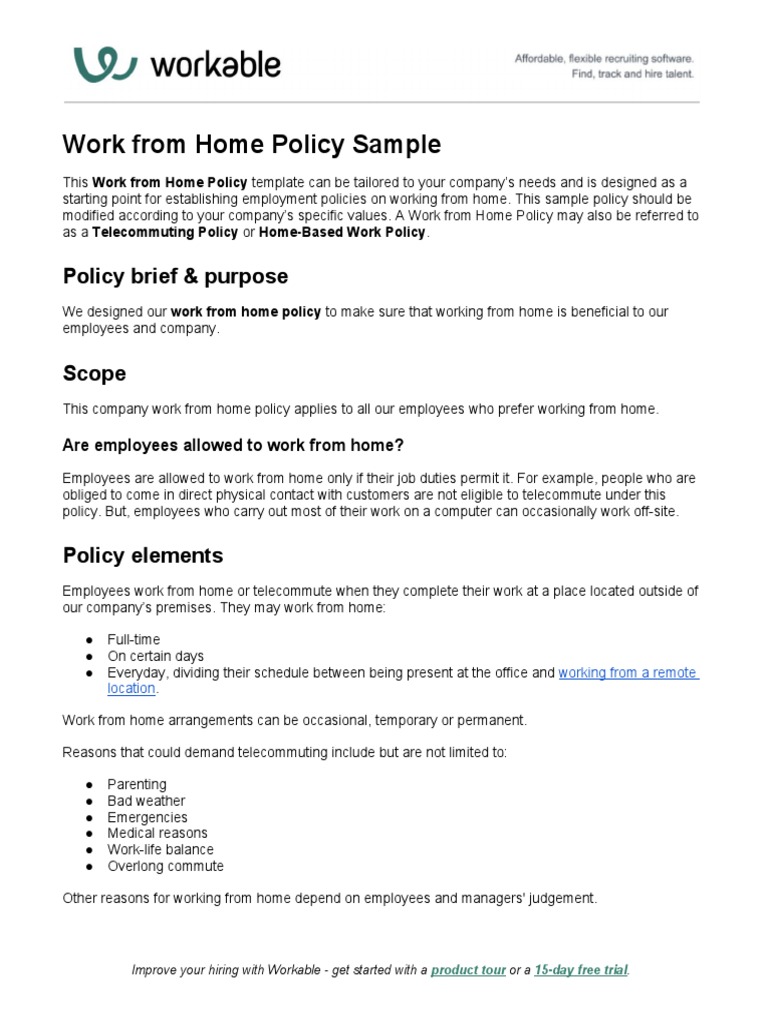 workable

Affordable, flexible recruiting software.
Find, track and hire talent.

Work from Home Policy Sample

This Work from Home Policy template can be tailored to your company's needs and is designed as a starting point for establishing employment policies on working from home. This sample policy should be modified according to your company's specific values. A Work from Home Policy may also be referred to as a Telecommuting Policy or Home-Based Work Policy.

Policy brief & purpose

We designed our work from home policy to make sure that working from home is beneficial to our employees and company.

Scope

This company work from home policy applies to all our employees who prefer working from home.

Are employees allowed to work from home?

Employees are allowed to work from home only if their job duties permit it. For example, people who are obliged to come in direct physical contact with customers are not eligible to telecommute under this policy. But, employees who carry out most of their work on a computer can occasionally work off-site.

Policy elements

Employees work from home or telecommute when they complete their work at a place located outside of our company's premises. They may work from home:

● Full-time
● On certain days
● Everyday, dividing their schedule between being present at the office and working from a remote location.

Work from home arrangements can be occasional, temporary or permanent.

Reasons that could demand telecommuting include but are not limited to:

● Parenting
● Bad weather
● Emergencies
● Medical reasons
● Work-life balance
● Overlong commute

Other reasons for working from home depend on employees and managers' judgement.

Improve your hiring with Workable - get started with a product tour or a 15-day free trial.